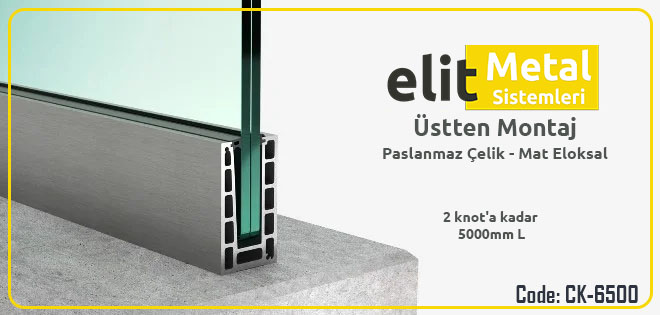 elit Metal Sistemleri

Üstten Montaj

Paslanmaz Çelik - Mat Eloksal

2 knot'a kadar
5000mm L

Code: CK-6500